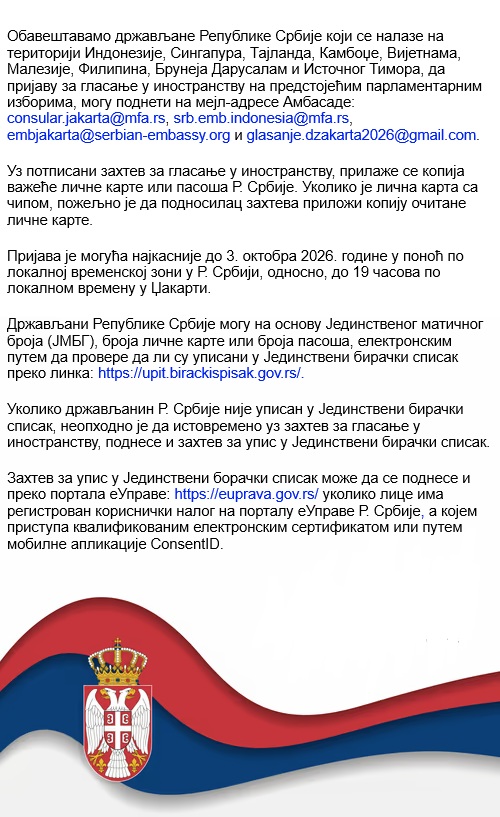 Обавештавамо држављане Републике Србије који се налазе на територији Индонезије, Сингапура, Тајланда, Камбоџе, Вијетнама, Малезије, Филипина, Брунеја Дарусалам и Источног Тимора, да пријаву за гласање у иностранству на предстојећим парламентарним изборима, могу поднети на мејл-адресе Амбасаде: consular.jakarta@mfa.rs, srb.emb.indonesia@mfa.rs, embjakarta@serbian-embassy.org и glasanje.dzakarta2026@gmail.com.

Уз потписани захтев за гласање у иностранству, прилаже се копија важеће личне карте или пасоша Р. Србије. Уколико је лична карта са чипом, пожељно је да подносилац захтева приложи копију очитане личне карте.

Пријава је могућа најкасније до 3. октобра 2026. године у поноћ по локалној временској зони у Р. Србији, односно, до 19 часова по локалном времену у Џакарти.

Држављани Републике Србије могу на основу Јединственог матичног броја (ЈМБГ), броја личне карте или броја пасоша, електронским путем да провере да ли су уписани у Јединствени бирачки списак преко линка: https://upit.birackispisak.gov.rs/.

Уколико држављанин Р. Србије није уписан у Јединствени бирачки списак, неопходно је да истовремено уз захтев за гласање у иностранству, поднесе и захтев за упис у Јединствени бирачки списак.

Захтев за упис у Јединствени борачки списак може да се поднесе и преко портала еУправе: https://euprava.gov.rs/ уколико лице има регистрован кориснички налог на порталу еУправе Р. Србије, а којем приступа квалификованим електронским сертификатом или путем мобилне апликације ConsentID.